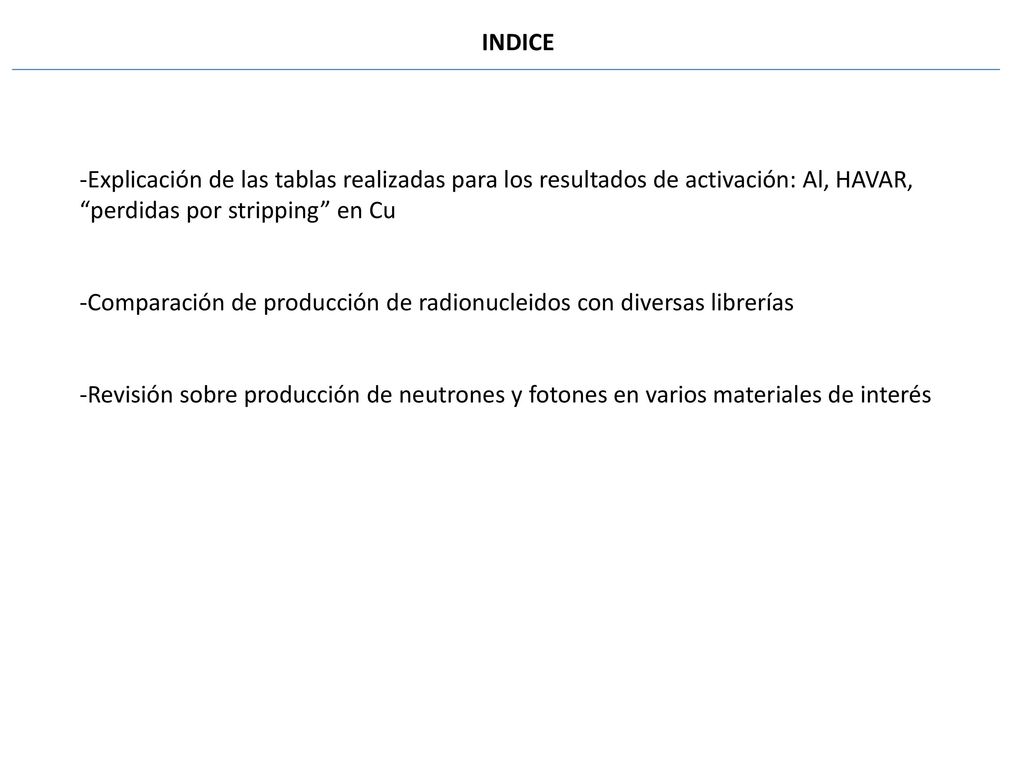 INDICE

-Explicación de las tablas realizadas para los resultados de activación: Al, HAVAR, “perdidas por stripping” en Cu

-Comparación de producción de radionucleidos con diversas librerías

-Revisión sobre producción de neutrones y fotones en varios materiales de interés